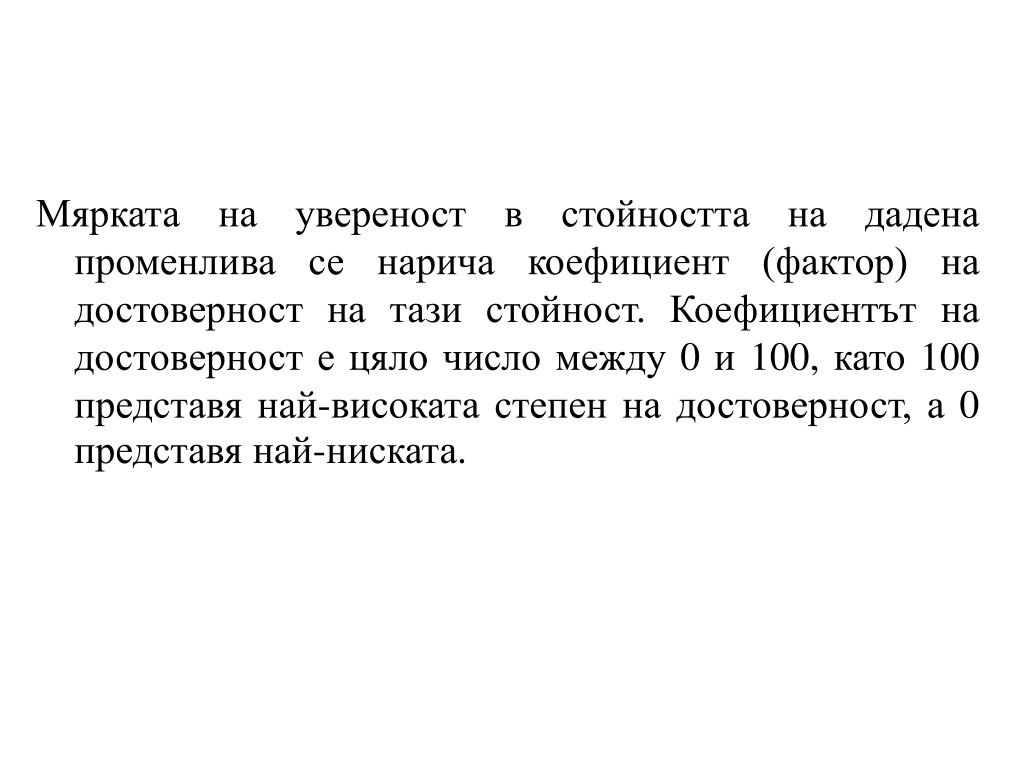 Мярката на увереност в стойността на дадена променлива се нарича коефициент (фактор) на достоверност на тази стойност. Коефициентът на достоверност е цяло число между 0 и 100, като 100 представя най-високата степен на достоверност, а 0 представя най-ниската.